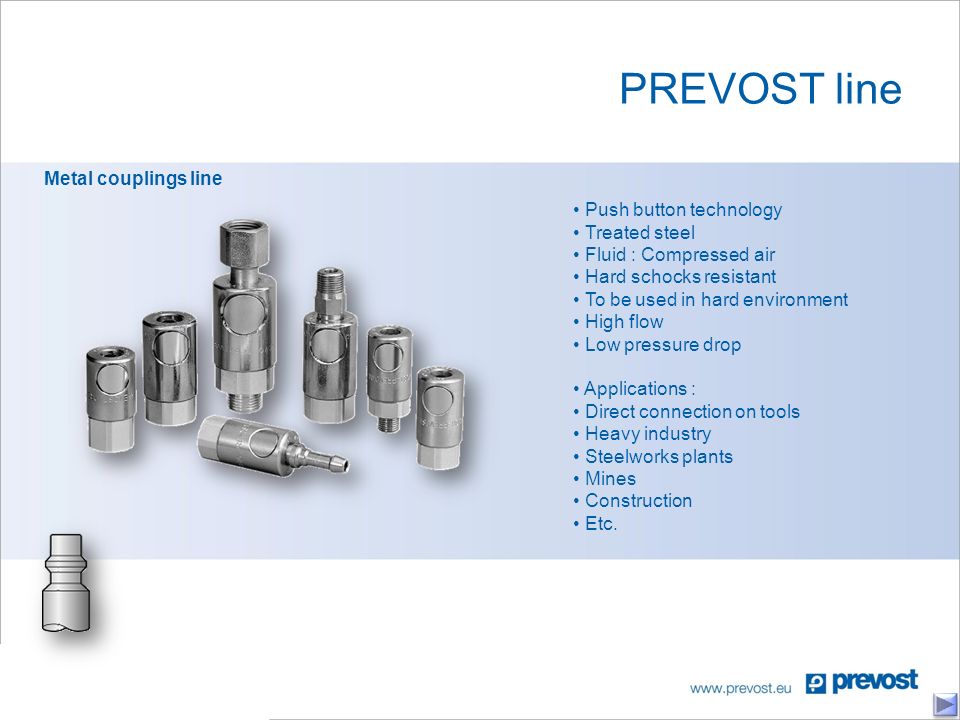 PREVOST line

Metal couplings line

• Push button technology
• Treated steel
• Fluid : Compressed air
• Hard schocks resistant
• To be used in hard environment
• High flow
• Low pressure drop

• Applications :
• Direct connection on tools
• Heavy industry
• Steelworks plants
• Mines
• Construction
• Etc.

www.prevost.eu prevost